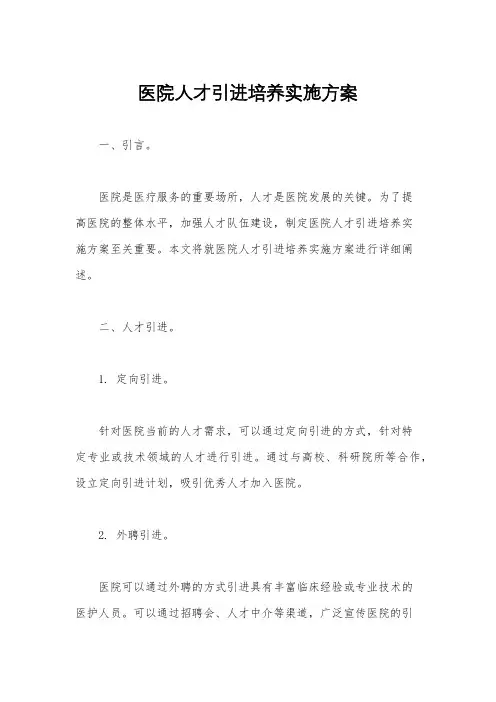 医院人才引进培养实施方案

一、引言。

医院是医疗服务的重要场所，人才是医院发展的关键。为了提高医院的整体水平，加强人才队伍建设，制定医院人才引进培养实施方案至关重要。本文将就医院人才引进培养实施方案进行详细阐述。

二、人才引进。

1. 定向引进。

针对医院当前的人才需求，可以通过定向引进的方式，针对特定专业或技术领域的人才进行引进。通过与高校、科研院所等合作，设立定向引进计划，吸引优秀人才加入医院。

2. 外聘引进。

医院可以通过外聘的方式引进具有丰富临床经验或专业技术的医护人员。可以通过招聘会、人才中介等渠道，广泛宣传医院的引